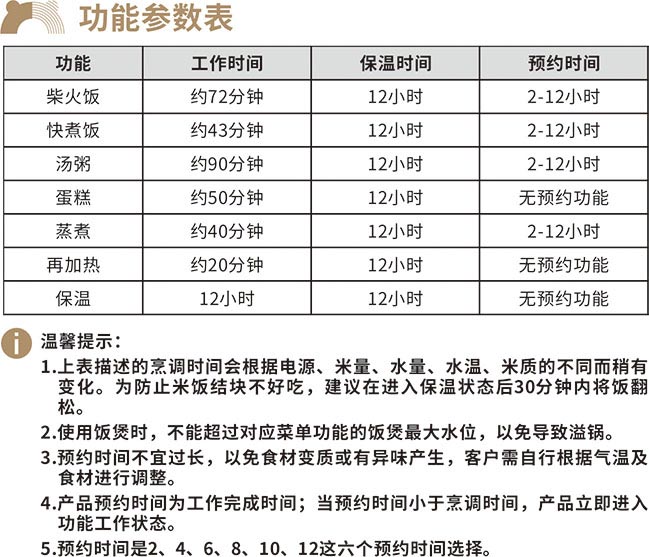 功能参数表

| 功能 | 工作时间 | 保温时间 | 预约时间 |
|---|---|---|---|
| 柴火饭 | 约72分钟 | 12小时 | 2-12小时 |
| 快煮饭 | 约43分钟 | 12小时 | 2-12小时 |
| 汤粥 | 约90分钟 | 12小时 | 2-12小时 |
| 蛋糕 | 约50分钟 | 12小时 | 无预约功能 |
| 蒸煮 | 约40分钟 | 12小时 | 2-12小时 |
| 再加热 | 约20分钟 | 12小时 | 无预约功能 |
| 保温 | 12小时 | 12小时 | 无预约功能 |

温馨提示：

1.上表描述的烹调时间会根据电源、米量、水量、水温、米质的不同而稍有变化。为防止米饭结块不好吃，建议在进入保温状态后30分钟内将饭翻松。

2.使用饭煲时，不能超过对应菜单功能的饭煲最大水位，以免导致溢锅。

3.预约时间不宜过长，以免食材变质或有异味产生，客户需自行根据气温及食材进行调整。

4.产品预约时间为工作完成时间；当预约时间小于烹调时间，产品立即进入功能工作状态。

5.预约时间是2、4、6、8、10、12这六个预约时间选择。